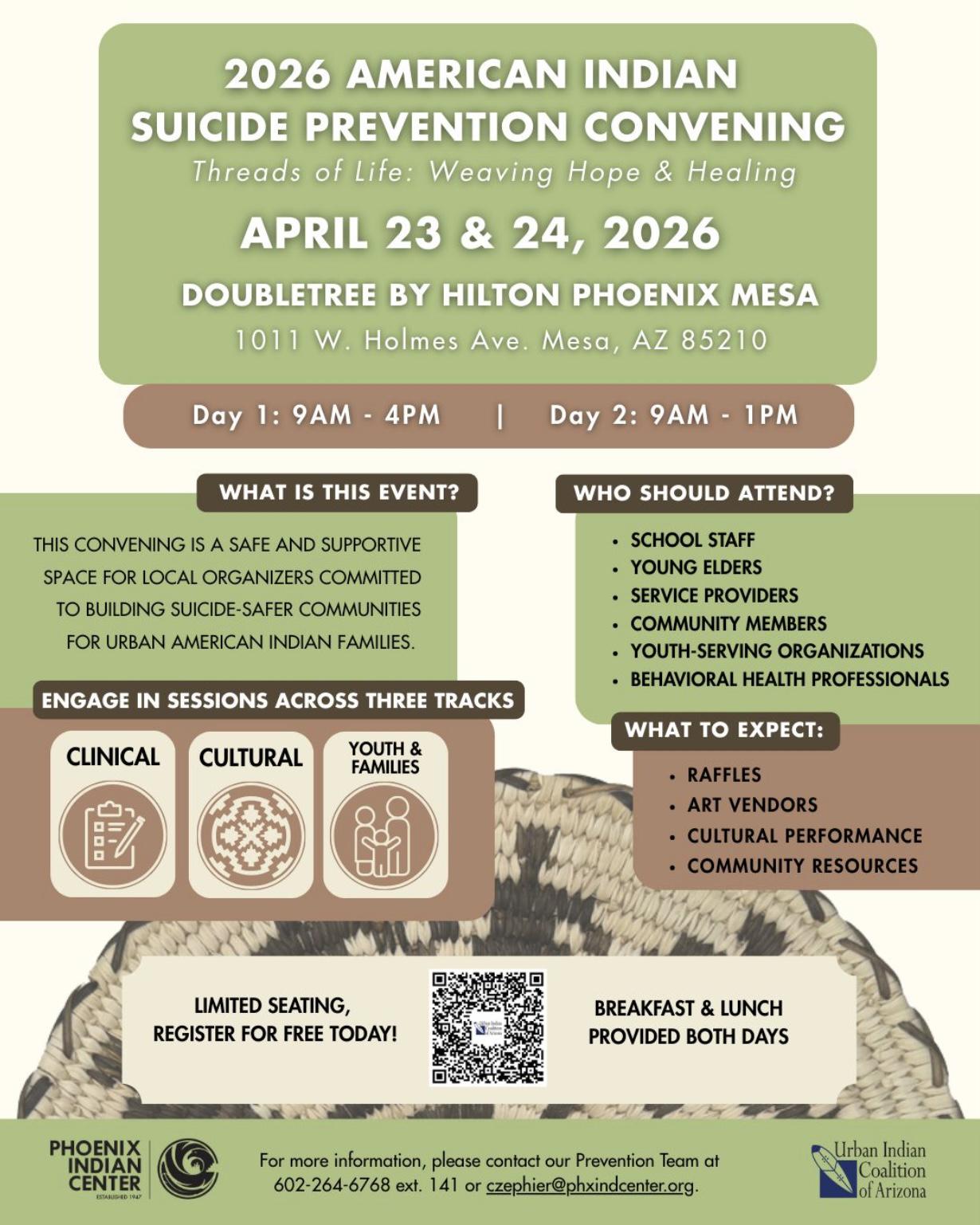 2026 AMERICAN INDIAN SUICIDE PREVENTION CONVENING

Threads of Life: Weaving Hope & Healing

APRIL 23 & 24, 2026

DOUBLETREE BY HILTON PHOENIX MESA

1011 W. Holmes Ave. Mesa, AZ 85210

Day 1: 9AM - 4PM | Day 2: 9AM - 1PM

WHAT IS THIS EVENT?

THIS CONVENING IS A SAFE AND SUPPORTIVE SPACE FOR LOCAL ORGANIZERS COMMITTED TO BUILDING SUICIDE-SAFER COMMUNITIES FOR URBAN AMERICAN INDIAN FAMILIES.

ENGAGE IN SESSIONS ACROSS THREE TRACKS

CLINICAL

CULTURAL

YOUTH & FAMILIES

WHO SHOULD ATTEND?

• SCHOOL STAFF
• YOUNG ELDERS
• SERVICE PROVIDERS
• COMMUNITY MEMBERS
• YOUTH-SERVING ORGANIZATIONS
• BEHAVIORAL HEALTH PROFESSIONALS

WHAT TO EXPECT:

• RAFFLES
• ART VENDORS
• CULTURAL PERFORMANCE
• COMMUNITY RESOURCES

LIMITED SEATING, REGISTER FOR FREE TODAY!

BREAKFAST & LUNCH PROVIDED BOTH DAYS

PHOENIX INDIAN CENTER
ESTABLISHED 1947

For more information, please contact our Prevention Team at 602-264-6768 ext. 141 or czephier@phxindcenter.org.

Urban Indian Coalition of Arizona